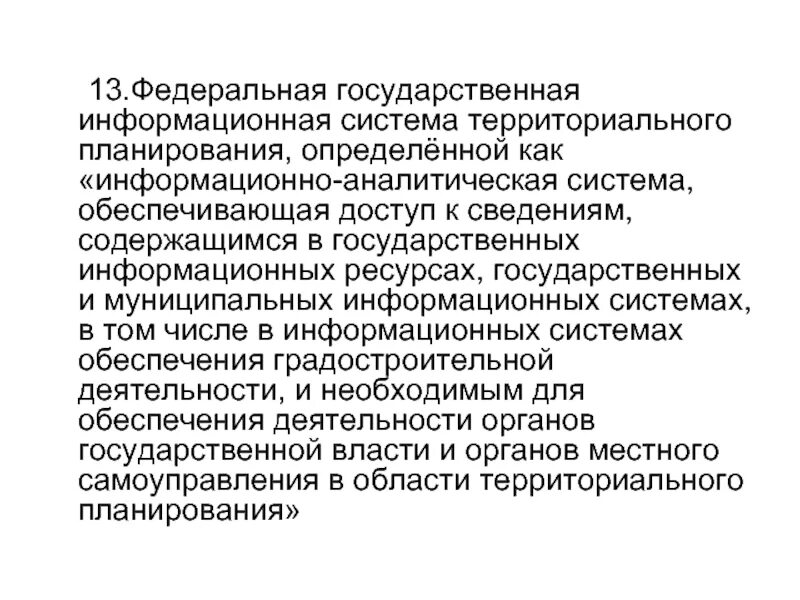 13.Федеральная государственная информационная система территориального планирования, определённой как «информационно-аналитическая система, обеспечивающая доступ к сведениям, содержащимся в государственных информационных ресурсах, государственных и муниципальных информационных системах, в том числе в информационных системах обеспечения градостроительной деятельности, и необходимым для обеспечения деятельности органов государственной власти и органов местного самоуправления в области территориального планирования»